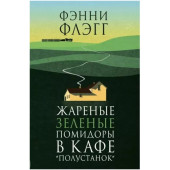 ФЭННИ
ФЛЭГГ

ЖАРЕНЫЕ
ЗЕЛЕНЫЕ
ПОМИДОРЫ
В КАФЕ
"ПОЛУСТАНОК"